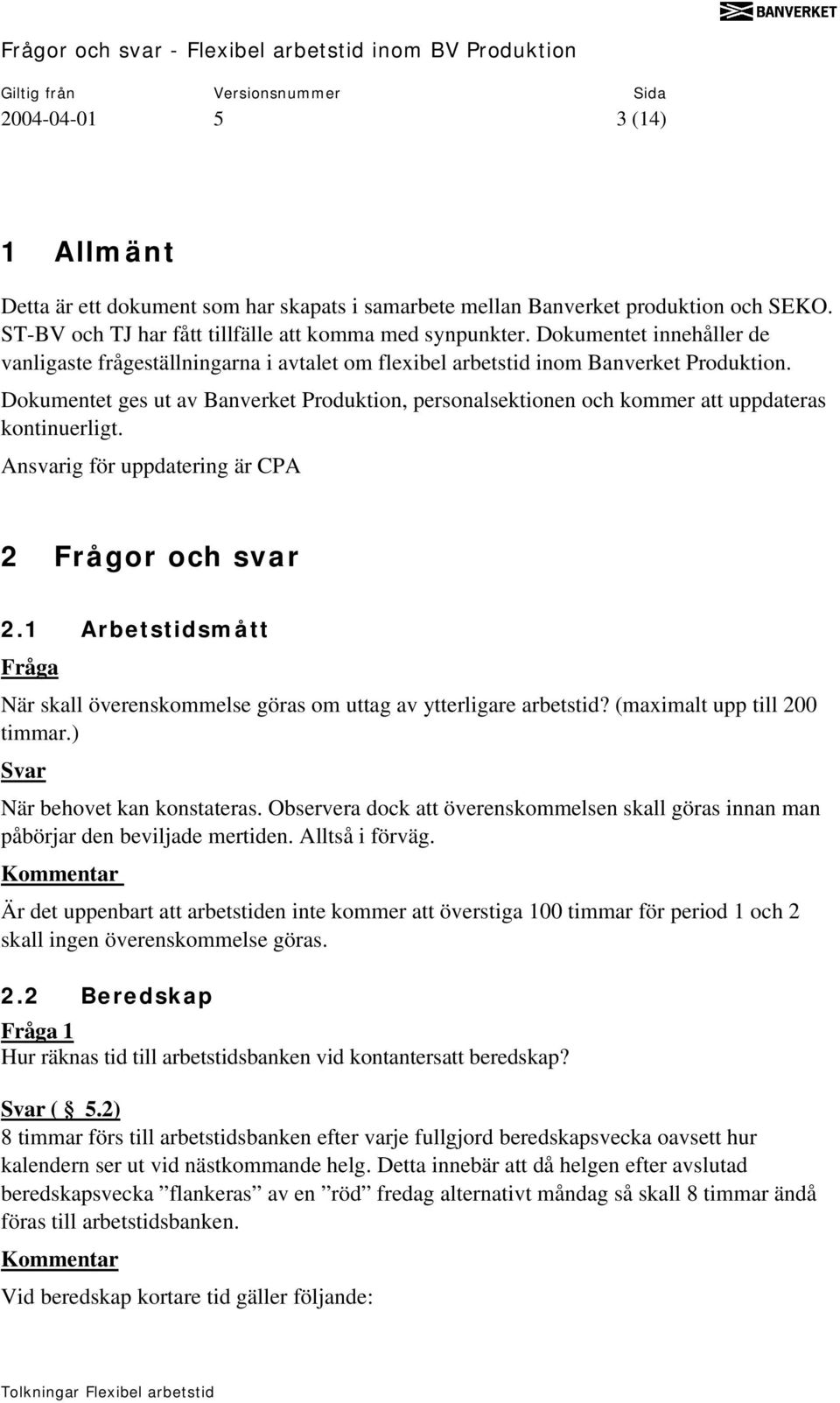 BANVERKET

Frågor och svar - Flexibel arbetstid inom BV Produktion

| Giltig från | Versionsnummer | Sida |
|---|---|---|
| 2004-04-01 | 5 | 3 (14) |

1 Allmänt

Detta är ett dokument som har skapats i samarbete mellan Banverket produktion och SEKO. ST-BV och TJ har fått tillfälle att komma med synpunkter. Dokumentet innehåller de vanligaste frågeställningarna i avtalet om flexibel arbetstid inom Banverket Produktion. Dokumentet ges ut av Banverket Produktion, personalsektionen och kommer att uppdateras kontinuerligt.

Ansvarig för uppdatering är CPA

2 Frågor och svar

2.1 Arbetstidsmått

Fråga

När skall överenskommelse göras om uttag av ytterligare arbetstid? (maximalt upp till 200 timmar.)

Svar

När behovet kan konstateras. Observera dock att överenskommelsen skall göras innan man påbörjar den beviljade mertiden. Alltså i förväg.

Kommentar

Är det uppenbart att arbetstiden inte kommer att överstiga 100 timmar för period 1 och 2 skall ingen överenskommelse göras.

2.2 Beredskap

Fråga 1

Hur räknas tid till arbetstidsbanken vid kontantersatt beredskap?

Svar ( § 5.2)

8 timmar förs till arbetstidsbanken efter varje fullgjord beredskapsvecka oavsett hur kalendern ser ut vid nästkommande helg. Detta innebär att då helgen efter avslutad beredskapsvecka ”flankeras” av en ”röd” fredag alternativt måndag så skall 8 timmar ändå föras till arbetstidsbanken.

Kommentar

Vid beredskap kortare tid gäller följande:

Tolkningar Flexibel arbetstid